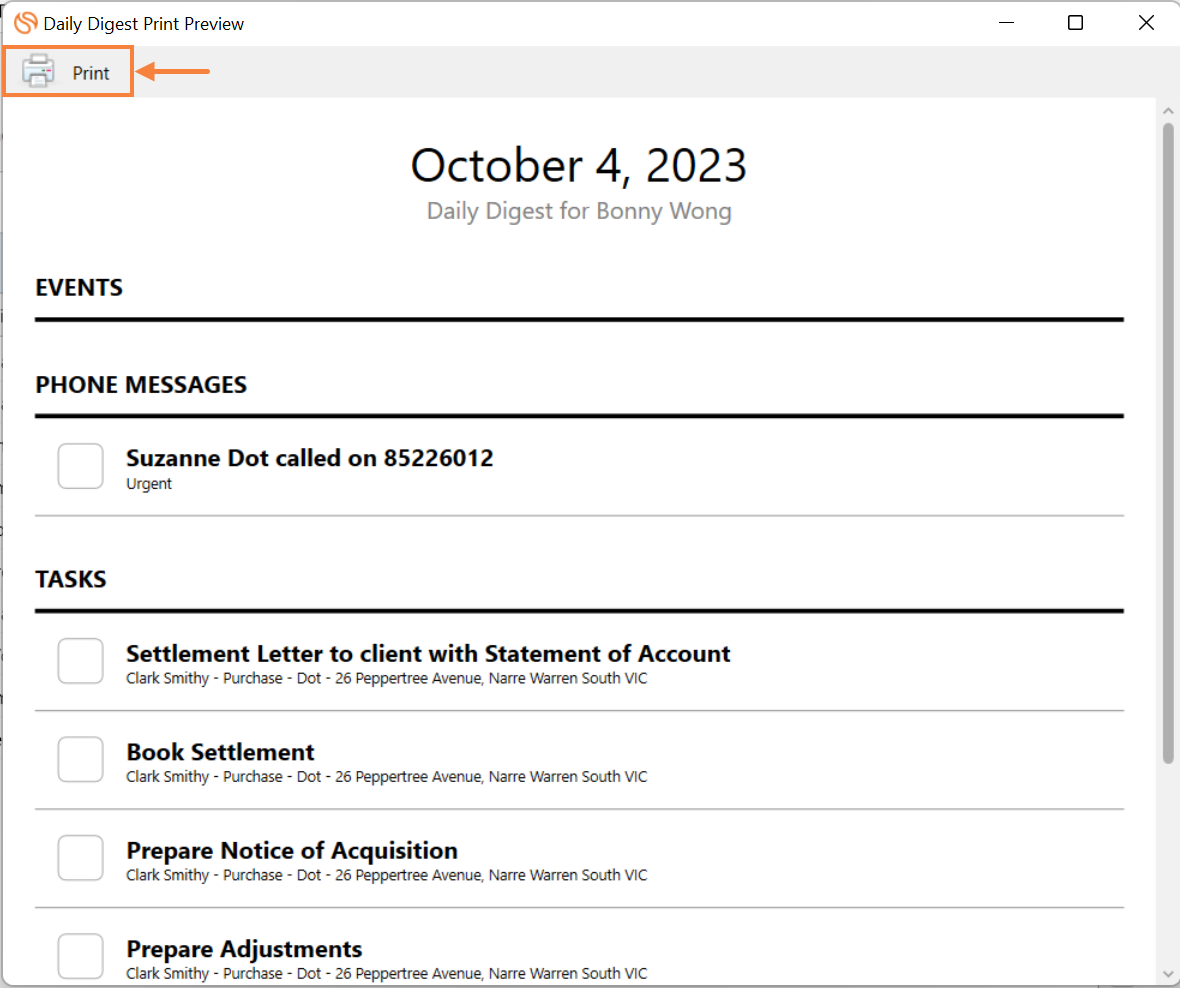 Daily Digest Print Preview

Print

October 4, 2023
Daily Digest for Bonny Wong

EVENTS

PHONE MESSAGES

Suzanne Dot called on 85226012
Urgent

TASKS

Settlement Letter to client with Statement of Account
Clark Smithy - Purchase - Dot - 26 Peppertree Avenue, Narre Warren South VIC

Book Settlement
Clark Smithy - Purchase - Dot - 26 Peppertree Avenue, Narre Warren South VIC

Prepare Notice of Acquisition
Clark Smithy - Purchase - Dot - 26 Peppertree Avenue, Narre Warren South VIC

Prepare Adjustments
Clark Smithy - Purchase - Dot - 26 Peppertree Avenue, Narre Warren South VIC